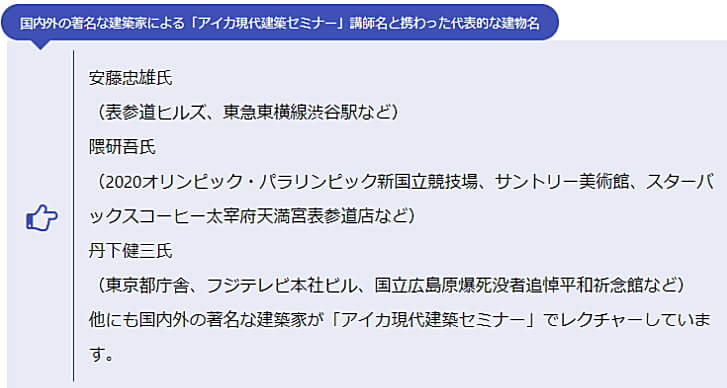 国内外の著名な建築家による「アイカ現代建築セミナー」講師名と携わった代表的な建物名

安藤忠雄氏
（表参道ヒルズ、東急東横線渋谷駅など）
隈研吾氏
（2020オリンピック・パラリンピック新国立競技場、サントリー美術館、スターバックスコーヒー太宰府天満宮表参道店など）
丹下健三氏
（東京都庁舎、フジテレビ本社ビル、国立広島原爆死没者追悼平和祈念館など）
他にも国内外の著名な建築家が「アイカ現代建築セミナー」でレクチャーしています。